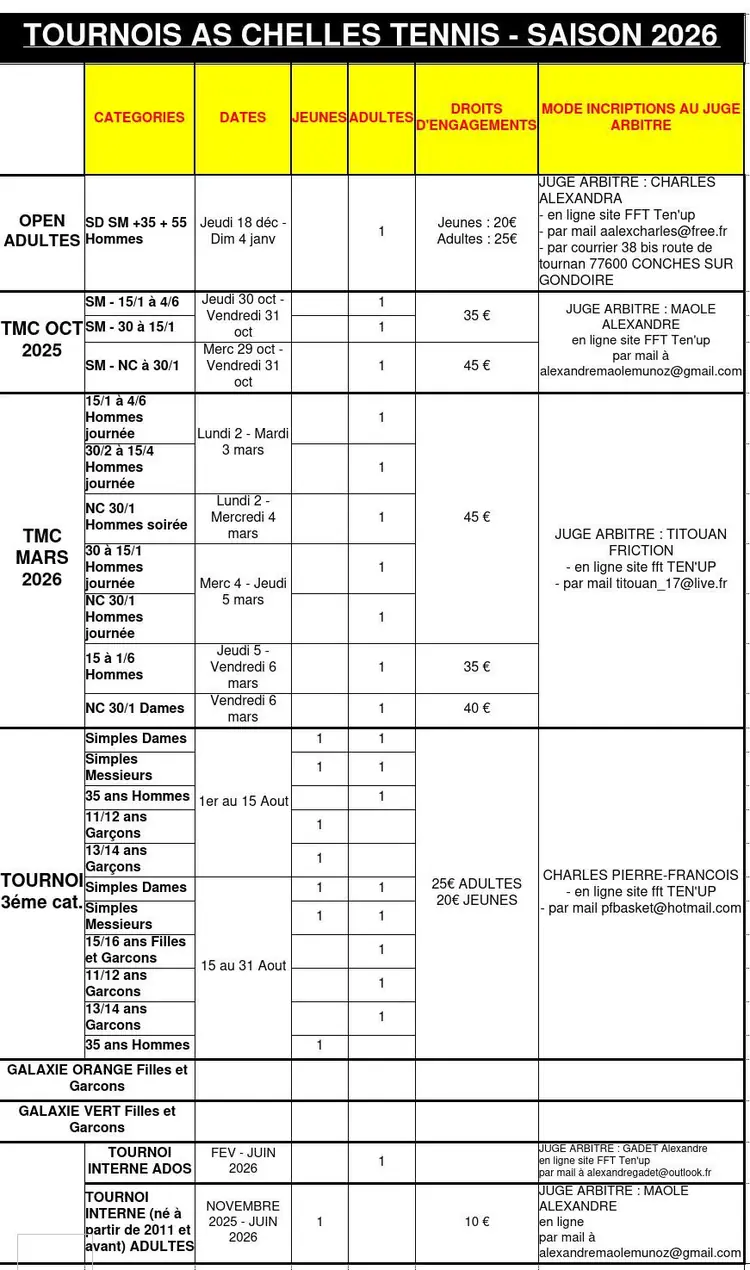 TOURNOIS AS CHELLES TENNIS - SAISON 2026

|  | CATEGORIES | DATES | JEUNES | ADULTES | DROITS D'ENGAGEMENTS | MODE INCRIPTIONS AU JUGE ARBITRE |
|---|---|---|---|---|---|---|
| OPEN ADULTES | SD SM +35 + 55 Hommes | Jeudi 18 déc - Dim 4 janv |  | 1 | Jeunes : 20€ Adultes : 25€ | JUGE ARBITRE : CHARLES ALEXANDRA - en ligne site FFT Ten'up - par mail aalexcharles@free.fr - par courrier 38 bis route de tournan 77600 CONCHES SUR GONDOIRE |
| TMC OCT 2025 | SM - 15/1 à 4/6 | Jeudi 30 oct - Vendredi 31 oct |  | 1 | 35 € | JUGE ARBITRE : MAOLE ALEXANDRE en ligne site FFT Ten'up par mail à alexandremaolemunoz@gmail.com |
|  | SM - 30 à 15/1 |  |  | 1 |  |  |
|  | SM - NC à 30/1 | Merc 29 oct - Vendredi 31 oct |  | 1 | 45 € |  |
| TMC MARS 2026 | 15/1 à 4/6 Hommes journée | Lundi 2 - Mardi 3 mars |  | 1 | 45 € | JUGE ARBITRE : TITOUAN FRICTION - en ligne site fft TEN'UP - par mail titouan_17@live.fr |
|  | 30/2 à 15/4 Hommes journée |  |  | 1 |  |  |
|  | NC 30/1 Hommes soirée | Lundi 2 - Mercredi 4 mars |  | 1 |  |  |
|  | 30 à 15/1 Hommes journée | Merc 4 - Jeudi 5 mars |  | 1 |  |  |
|  | NC 30/1 Hommes journée |  |  | 1 |  |  |
|  | 15 à 1/6 Hommes | Jeudi 5 - Vendredi 6 mars |  | 1 | 35 € |  |
|  | NC 30/1 Dames | Vendredi 6 mars |  | 1 | 40 € |  |
| TOURNOI 3éme cat. | Simples Dames | 1er au 15 Aout | 1 | 1 | 25€ ADULTES 20€ JEUNES | CHARLES PIERRE-FRANCOIS - en ligne site fft TEN'UP - par mail pfbasket@hotmail.com |
|  | Simples Messieurs |  | 1 | 1 |  |  |
|  | 35 ans Hommes |  |  | 1 |  |  |
|  | 11/12 ans Garçons |  | 1 |  |  |  |
|  | 13/14 ans Garçons |  | 1 |  |  |  |
|  | Simples Dames | 15 au 31 Aout | 1 | 1 |  |  |
|  | Simples Messieurs |  | 1 | 1 |  |  |
|  | 15/16 ans Filles et Garcons |  |  | 1 |  |  |
|  | 11/12 ans Garcons |  |  | 1 |  |  |
|  | 13/14 ans Garcons |  |  | 1 |  |  |
|  | 35 ans Hommes |  | 1 |  |  |  |
| GALAXIE ORANGE Filles et Garcons |  |  |  |  |  |  |
| GALAXIE VERT Filles et Garcons |  |  |  |  |  |  |
|  | TOURNOI INTERNE ADOS | FEV - JUIN 2026 |  | 1 |  | JUGE ARBITRE : GADET Alexandre en ligne site FFT Ten'up par mail à alexandregadet@outlook.fr |
|  | TOURNOI INTERNE (né à partir de 2011 et avant) ADULTES | NOVEMBRE 2025 - JUIN 2026 | 1 |  | 10 € | JUGE ARBITRE : MAOLE ALEXANDRE en ligne par mail à alexandremaolemunoz@gmail.com |